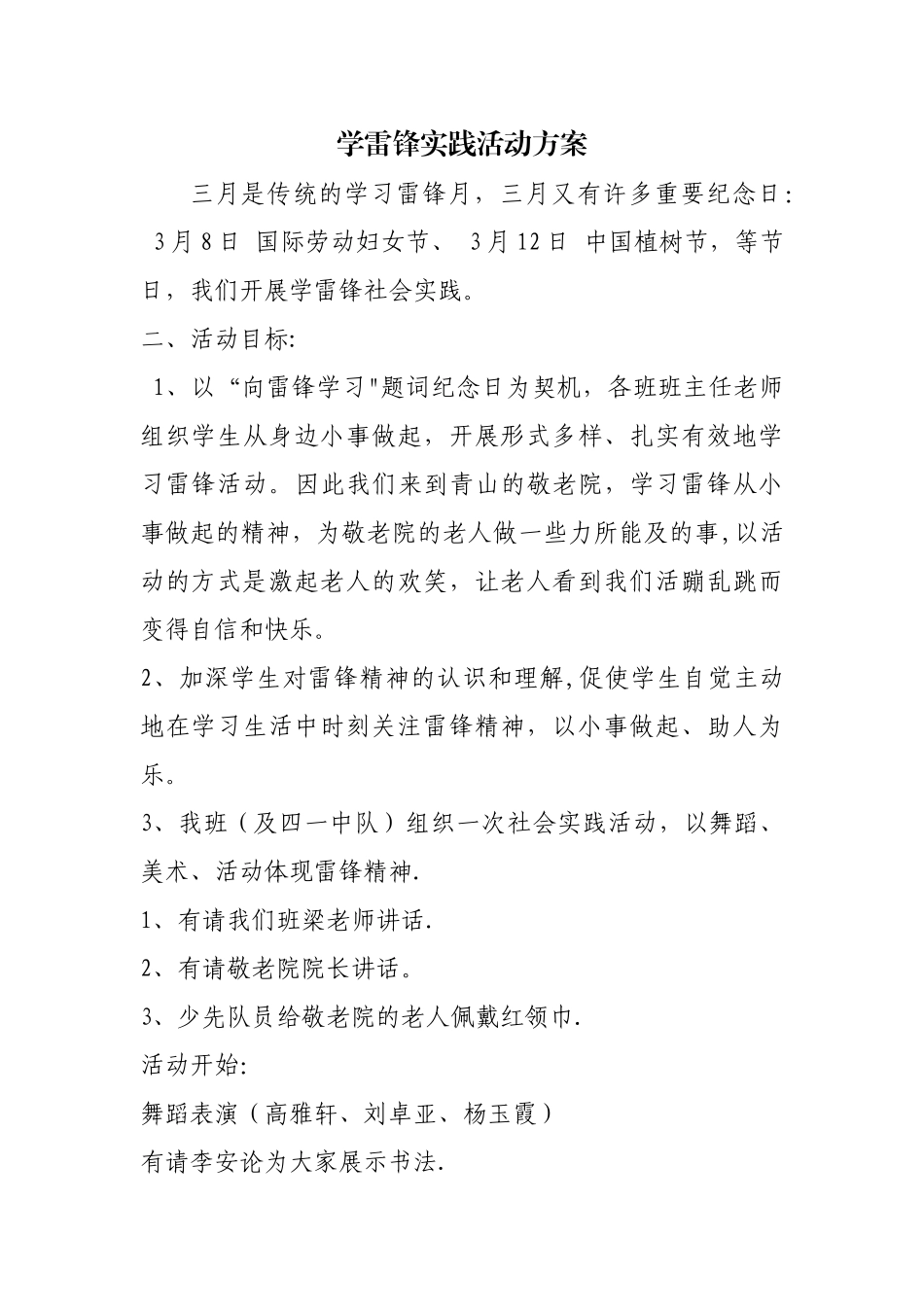 学雷锋实践活动方案

三月是传统的学习雷锋月，三月又有许多重要纪念日: 3月8日 国际劳动妇女节、 3月12日 中国植树节，等节日，我们开展学雷锋社会实践。

二、活动目标:

1、以“向雷锋学习"题词纪念日为契机，各班班主任老师组织学生从身边小事做起，开展形式多样、扎实有效地学习雷锋活动。因此我们来到青山的敬老院，学习雷锋从小事做起的精神，为敬老院的老人做一些力所能及的事,以活动的方式是激起老人的欢笑，让老人看到我们活蹦乱跳而变得自信和快乐。

2、加深学生对雷锋精神的认识和理解,促使学生自觉主动地在学习生活中时刻关注雷锋精神，以小事做起、助人为乐。

3、我班（及四一中队）组织一次社会实践活动，以舞蹈、美术、活动体现雷锋精神.

1、有请我们班梁老师讲话.

2、有请敬老院院长讲话。

3、少先队员给敬老院的老人佩戴红领巾.

活动开始:

舞蹈表演（高雅轩、刘卓亚、杨玉霞）

有请李安论为大家展示书法.